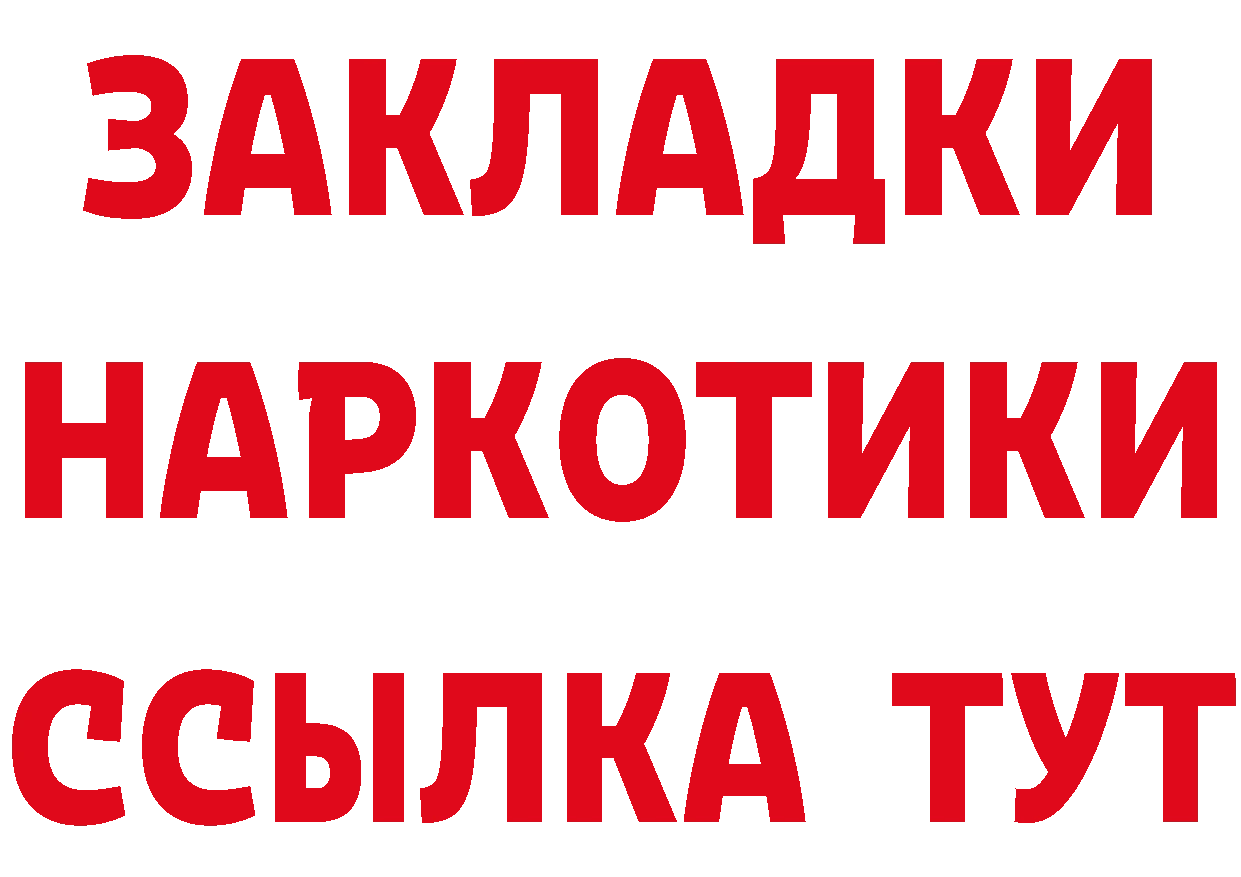 ЗАКЛАДКИ НАРКОТИКИ ССЫЛКА ТУТ